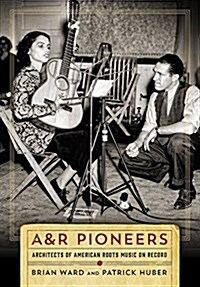 A&R PIONEERS

ARCHITECTS OF AMERICAN ROOTS MUSIC ON RECORD

BRIAN WARD AND PATRICK HUBER